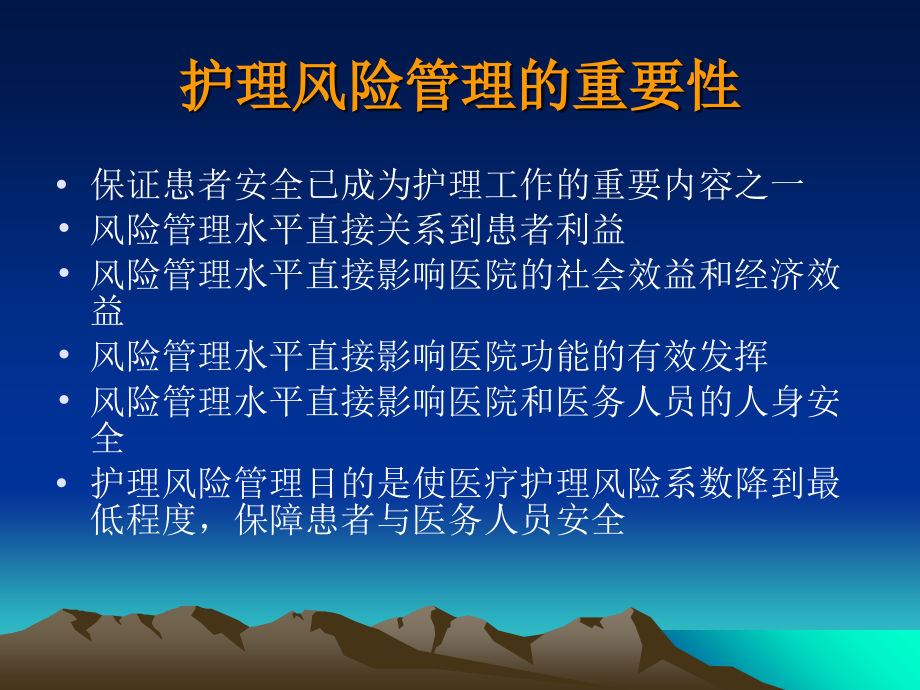 护理风险管理的重要性

• 保证患者安全已成为护理工作的重要内容之一
• 风险管理水平直接关系到患者利益
• 风险管理水平直接影响医院的社会效益和经济效益
• 风险管理水平直接影响医院功能的有效发挥
• 风险管理水平直接影响医院和医务人员的人身安全
• 护理风险管理目的是使医疗护理风险系数降到最低程度，保障患者与医务人员安全